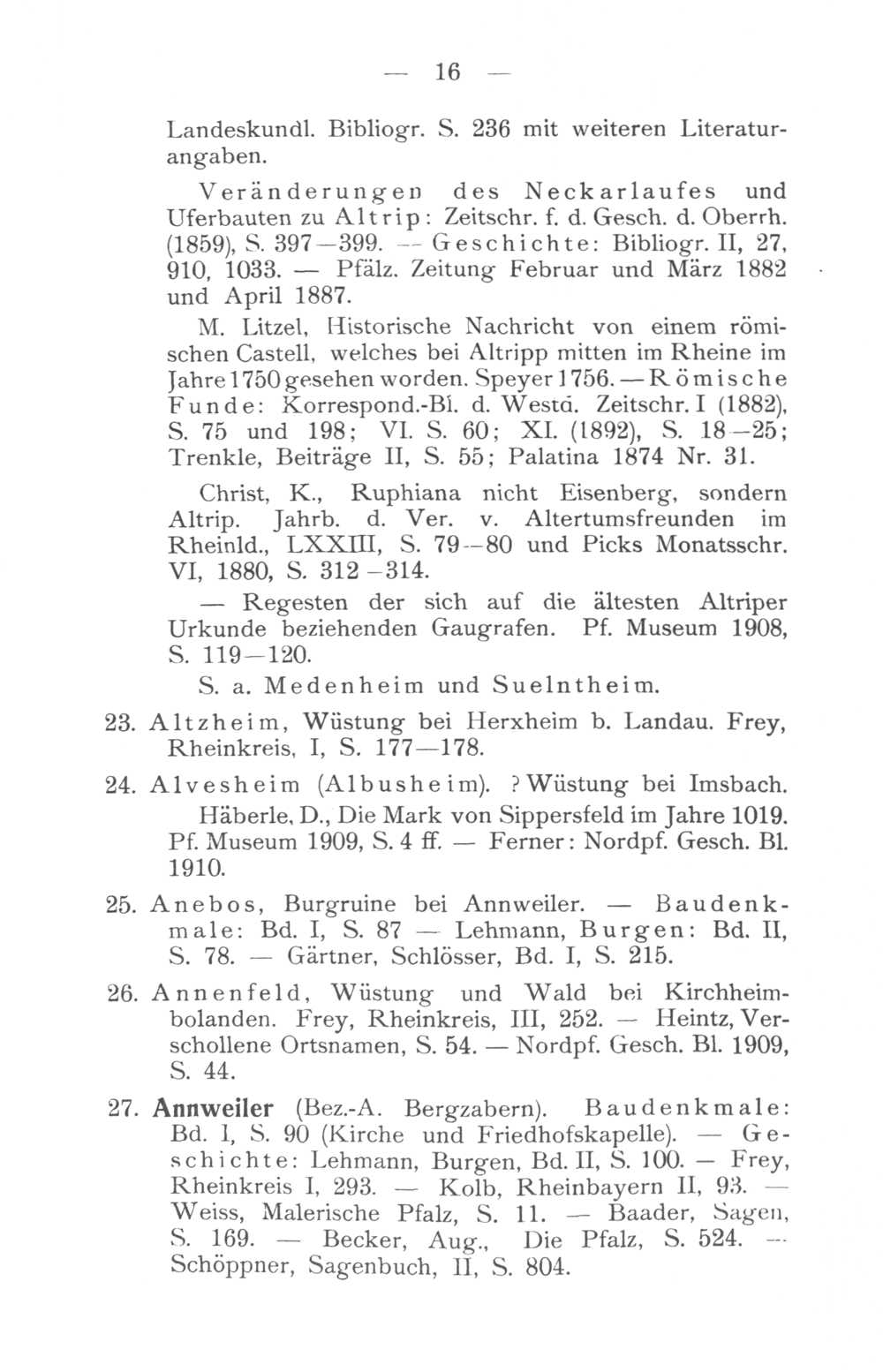 — 16 —

Landeskundl. Bibliogr. S. 236 mit weiteren Literaturangaben.

Veränderungen des Neckarlaufes und Uferbauten zu Altrip: Zeitschr. f. d. Gesch. d. Oberrh. (1859), S. 397—399. — Geschichte: Bibliogr. II, 27, 910, 1033. — Pfälz. Zeitung Februar und März 1882 und April 1887.

M. Litzel, Historische Nachricht von einem römischen Castell, welches bei Altripp mitten im Rheine im Jahre 1750 gesehen worden. Speyer 1756. — Römische Funde: Korrespond.-Bl. d. Westd. Zeitschr. I (1882), S. 75 und 198; VI. S. 60; XI. (1892), S. 18—25; Trenkle, Beiträge II, S. 55; Palatina 1874 Nr. 31.

Christ, K., Ruphiana nicht Eisenberg, sondern Altrip. Jahrb. d. Ver. v. Altertumsfreunden im Rheinld., LXXIII, S. 79—80 und Picks Monatsschr. VI, 1880, S. 312—314.

— Regesten der sich auf die ältesten Altriper Urkunde beziehenden Gaugrafen. Pf. Museum 1908, S. 119—120.

S. a. Medenheim und Suelntheim.

23. Altzheim, Wüstung bei Herxheim b. Landau. Frey, Rheinkreis, I, S. 177—178.

24. Alvesheim (Albusheim). ? Wüstung bei Imsbach.
Häberle, D., Die Mark von Sippersfeld im Jahre 1019. Pf. Museum 1909, S. 4 ff. — Ferner: Nordpf. Gesch. Bl. 1910.

25. Anebos, Burgruine bei Annweiler. — Baudenkmale: Bd. I, S. 87 — Lehmann, Burgen: Bd. II, S. 78. — Gärtner, Schlösser, Bd. I, S. 215.

26. Annenfeld, Wüstung und Wald bei Kirchheimbolanden. Frey, Rheinkreis, III, 252. — Heintz, Verschollene Ortsnamen, S. 54. — Nordpf. Gesch. Bl. 1909, S. 44.

27. Annweiler (Bez.-A. Bergzabern). Baudenkmale: Bd. I, S. 90 (Kirche und Friedhofskapelle). — Geschichte: Lehmann, Burgen, Bd. II, S. 100. — Frey, Rheinkreis I, 293. — Kolb, Rheinbayern II, 93. — Weiss, Malerische Pfalz, S. 11. — Baader, Sagen, S. 169. — Becker, Aug., Die Pfalz, S. 524. — Schöppner, Sagenbuch, II, S. 804.